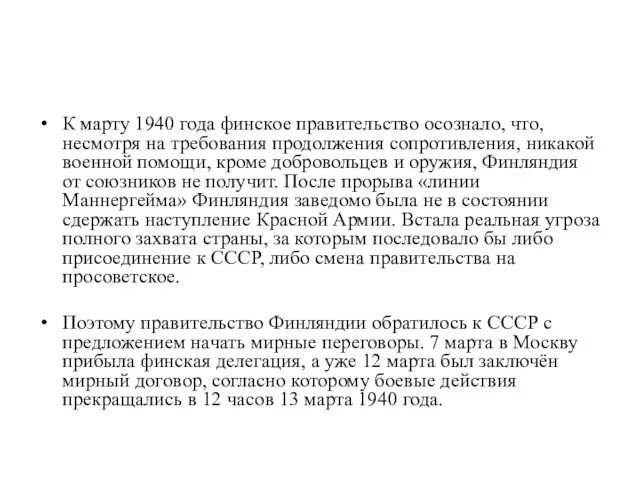 • К марту 1940 года финское правительство осознало, что, несмотря на требования продолжения сопротивления, никакой военной помощи, кроме добровольцев и оружия, Финляндия от союзников не получит. После прорыва «линии Маннергейма» Финляндия заведомо была не в состоянии сдержать наступление Красной Армии. Встала реальная угроза полного захвата страны, за которым последовало бы либо присоединение к СССР, либо смена правительства на просоветское.

• Поэтому правительство Финляндии обратилось к СССР с предложением начать мирные переговоры. 7 марта в Москву прибыла финская делегация, а уже 12 марта был заключён мирный договор, согласно которому боевые действия прекращались в 12 часов 13 марта 1940 года.